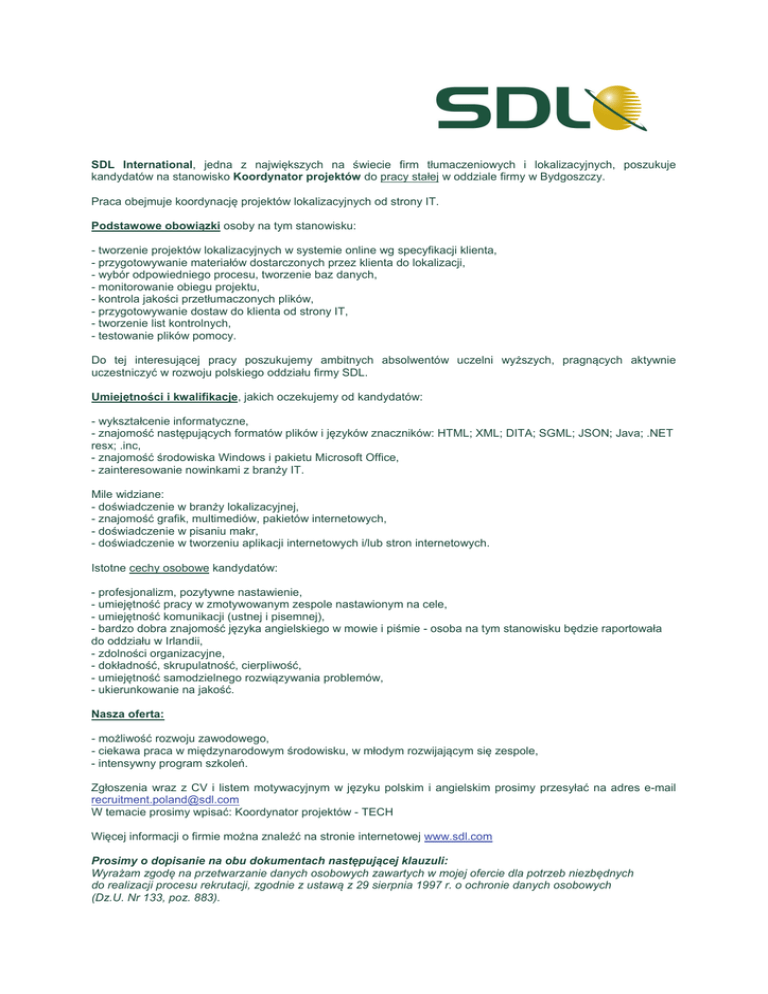 SDL

SDL International, jedna z największych na świecie firm tłumaczeniowych i lokalizacyjnych, poszukuje kandydatów na stanowisko Koordynator projektów do pracy stałej w oddziale firmy w Bydgoszczy.

Praca obejmuje koordynację projektów lokalizacyjnych od strony IT.

Podstawowe obowiązki osoby na tym stanowisku:

- tworzenie projektów lokalizacyjnych w systemie online wg specyfikacji klienta,
- przygotowywanie materiałów dostarczonych przez klienta do lokalizacji,
- wybór odpowiedniego procesu, tworzenie baz danych,
- monitorowanie obiegu projektu,
- kontrola jakości przetłumaczonych plików,
- przygotowywanie dostaw do klienta od strony IT,
- tworzenie list kontrolnych,
- testowanie plików pomocy.

Do tej interesującej pracy poszukujemy ambitnych absolwentów uczelni wyższych, pragnących aktywnie uczestniczyć w rozwoju polskiego oddziału firmy SDL.

Umiejętności i kwalifikacje, jakich oczekujemy od kandydatów:

- wykształcenie informatyczne,
- znajomość następujących formatów plików i języków znaczników: HTML; XML; DITA; SGML; JSON; Java; .NET resx; .inc,
- znajomość środowiska Windows i pakietu Microsoft Office,
- zainteresowanie nowinkami z branży IT.

Mile widziane:
- doświadczenie w branży lokalizacyjnej,
- znajomość grafik, multimediów, pakietów internetowych,
- doświadczenie w pisaniu makr,
- doświadczenie w tworzeniu aplikacji internetowych i/lub stron internetowych.

Istotne cechy osobowe kandydatów:

- profesjonalizm, pozytywne nastawienie,
- umiejętność pracy w zmotywowanym zespole nastawionym na cele,
- umiejętność komunikacji (ustnej i pisemnej),
- bardzo dobra znajomość języka angielskiego w mowie i piśmie - osoba na tym stanowisku będzie raportowała do oddziału w Irlandii,
- zdolności organizacyjne,
- dokładność, skrupulatność, cierpliwość,
- umiejętność samodzielnego rozwiązywania problemów,
- ukierunkowanie na jakość.

Nasza oferta:

- możliwość rozwoju zawodowego,
- ciekawa praca w międzynarodowym środowisku, w młodym rozwijającym się zespole,
- intensywny program szkoleń.

Zgłoszenia wraz z CV i listem motywacyjnym w języku polskim i angielskim prosimy przesyłać na adres e-mail recruitment.poland@sdl.com
W temacie prosimy wpisać: Koordynator projektów - TECH

Więcej informacji o firmie można znaleźć na stronie internetowej www.sdl.com

Prosimy o dopisanie na obu dokumentach następującej klauzuli:
Wyrażam zgodę na przetwarzanie danych osobowych zawartych w mojej ofercie dla potrzeb niezbędnych do realizacji procesu rekrutacji, zgodnie z ustawą z 29 sierpnia 1997 r. o ochronie danych osobowych (Dz.U. Nr 133, poz. 883).